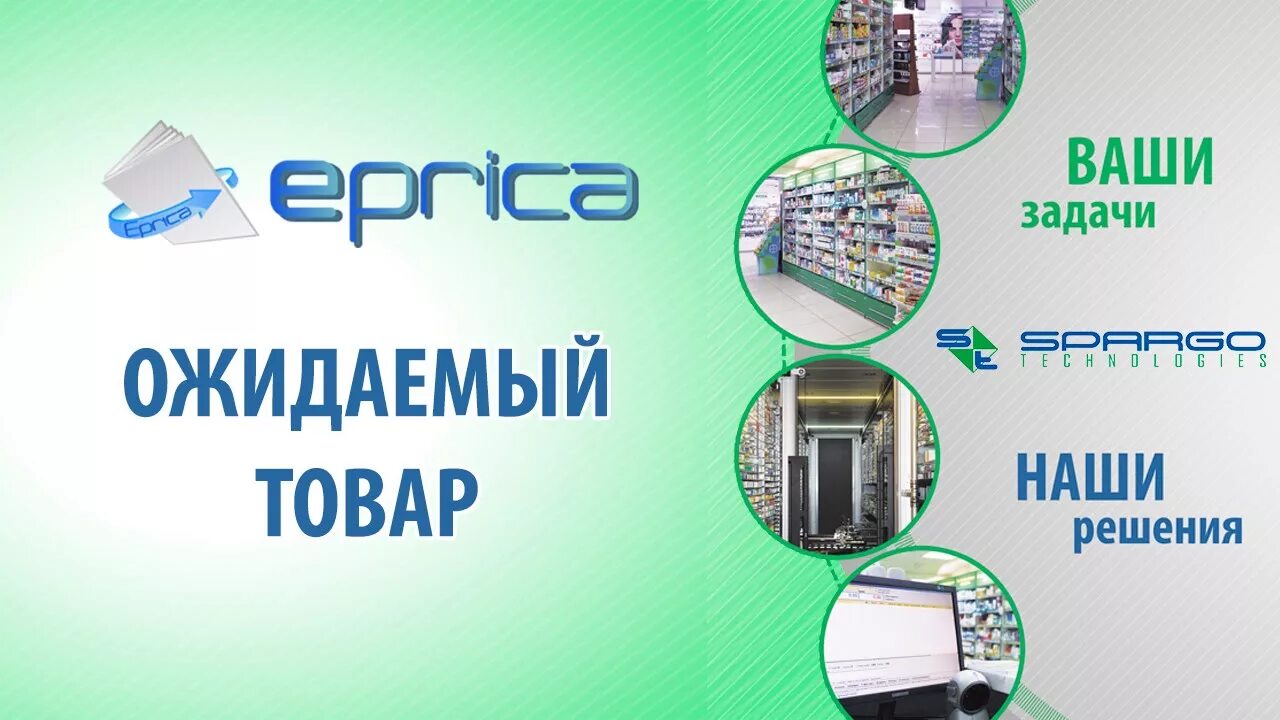 Eprica
eprica

ОЖИДАЕМЫЙ ТОВАР

ВАШИ задачи

SPARGO TECHNOLOGIES

НАШИ решения